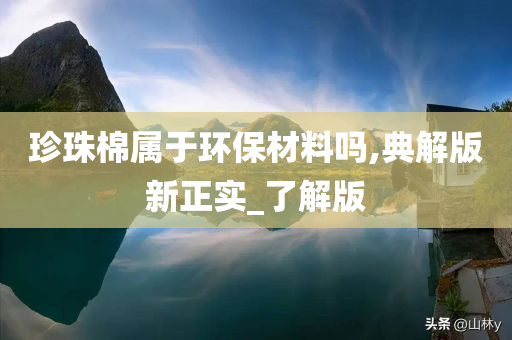 珍珠棉属于环保材料吗,典解版新正实_了解版

头条 @山林y